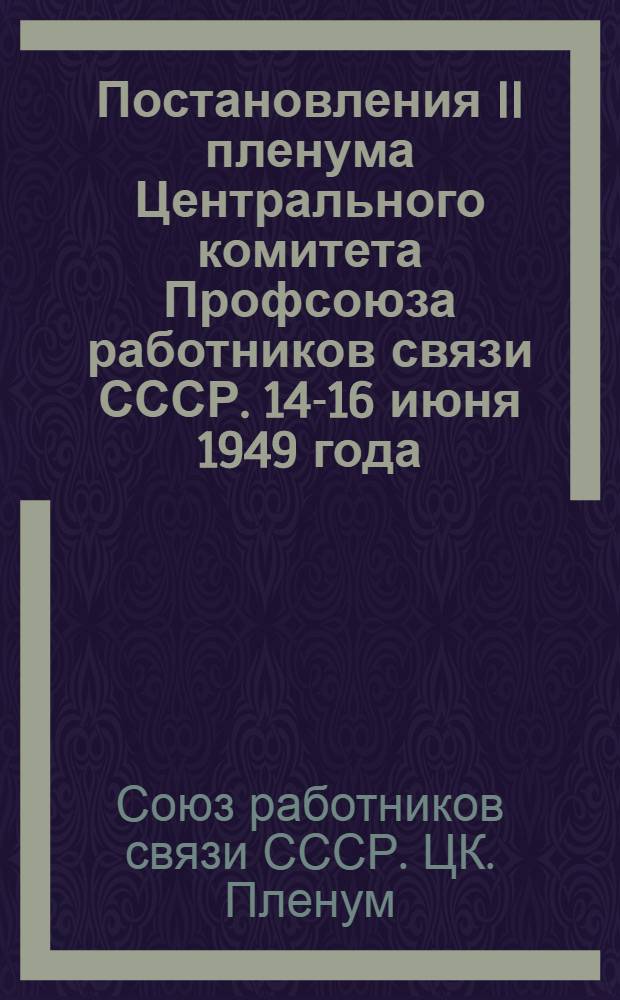 Постановления II пленума Центрального комитета Профсоюза работников связи СССР. 14-16 июня 1949 года

Союз работников связи СССР. ЦК. Пленум